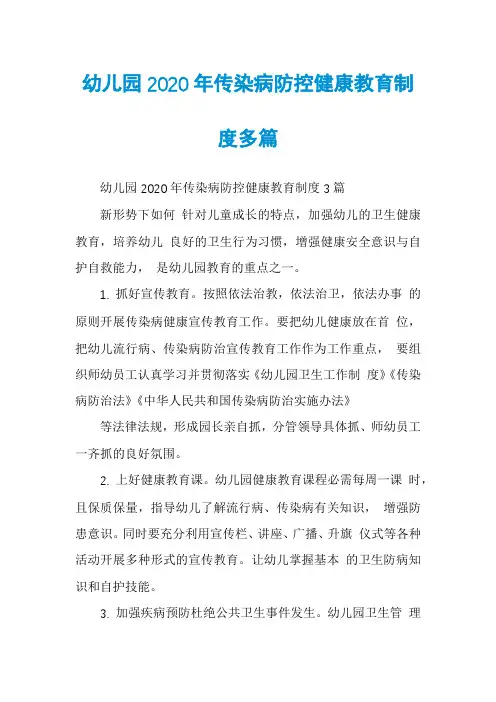 幼儿园2020年传染病防控健康教育制度多篇

幼儿园2020年传染病防控健康教育制度3篇

新形势下如何 针对儿童成长的特点，加强幼儿的卫生健康教育，培养幼儿 良好的卫生行为习惯，增强健康安全意识与自护自救能力， 是幼儿园教育的重点之一。

1. 抓好宣传教育。按照依法治教，依法治卫，依法办事 的原则开展传染病健康宣传教育工作。要把幼儿健康放在首 位，把幼儿流行病、传染病防治宣传教育工作作为工作重点， 要组织师幼员工认真学习并贯彻落实《幼儿园卫生工作制 度》《传染病防治法》《中华人民共和国传染病防治实施办法》

等法律法规，形成园长亲自抓，分管领导具体抓、师幼员工一齐抓的良好氛围。

2. 上好健康教育课。幼儿园健康教育课程必需每周一课 时，且保质保量，指导幼儿了解流行病、传染病有关知识， 增强防患意识。同时要充分利用宣传栏、讲座、广播、升旗 仪式等各种活动开展多种形式的宣传教育。让幼儿掌握基本 的卫生防病知识和自护技能。

3. 加强疾病预防杜绝公共卫生事件发生。幼儿园卫生管 理